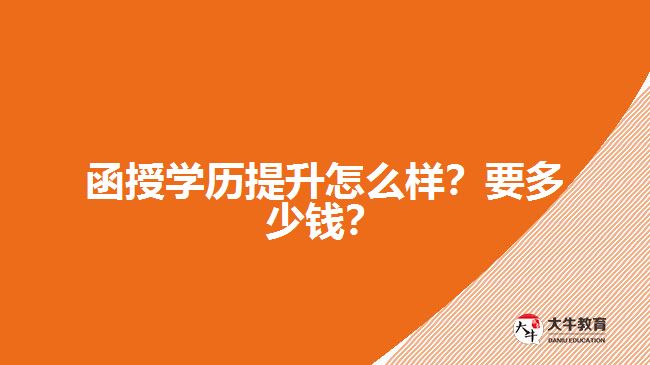 函授学历提升怎么样？要多少钱？

大牛
大牛教育
DANIU EDUCATION